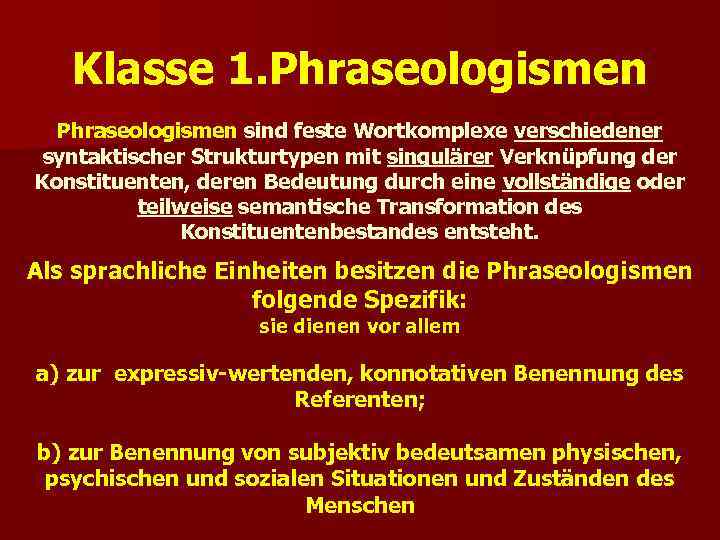 Klasse 1.Phraseologismen

Phraseologismen sind feste Wortkomplexe verschiedener syntaktischer Strukturtypen mit singulärer Verknüpfung der Konstituenten, deren Bedeutung durch eine vollständige oder teilweise semantische Transformation des Konstituentenbestandes entsteht.

Als sprachliche Einheiten besitzen die Phraseologismen folgende Spezifik:
sie dienen vor allem

a) zur expressiv-wertenden, konnotativen Benennung des Referenten;

b) zur Benennung von subjektiv bedeutsamen physischen, psychischen und sozialen Situationen und Zuständen des Menschen